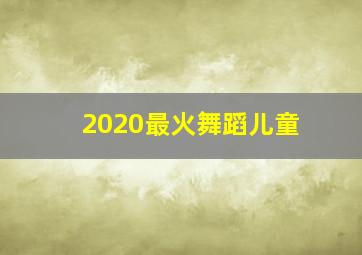 2020最火舞蹈儿童